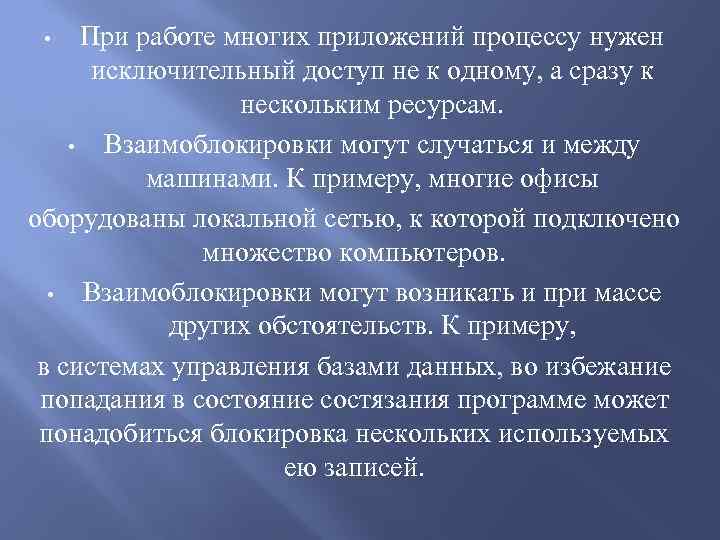 • При работе многих приложений процессу нужен исключительный доступ не к одному, а сразу к нескольким ресурсам.

• Взаимоблокировки могут случаться и между машинами. К примеру, многие офисы оборудованы локальной сетью, к которой подключено множество компьютеров.

• Взаимоблокировки могут возникать и при массе других обстоятельств. К примеру, в системах управления базами данных, во избежание попадания в состояние состязания программе может понадобиться блокировка нескольких используемых ею записей.